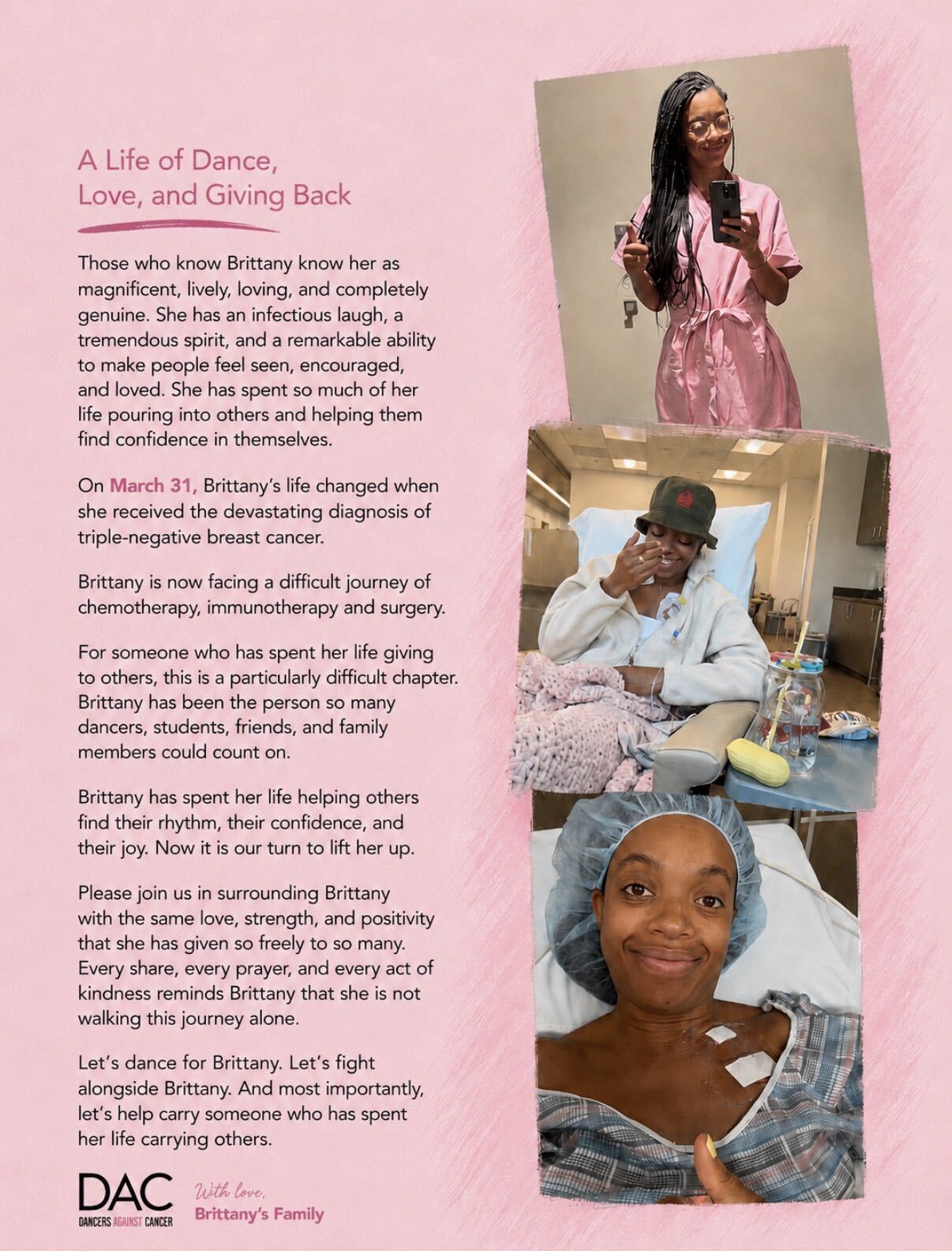 A Life of Dance, Love, and Giving Back

Those who know Brittany know her as magnificent, lively, loving, and completely genuine. She has an infectious laugh, a tremendous spirit, and a remarkable ability to make people feel seen, encouraged, and loved. She has spent so much of her life pouring into others and helping them find confidence in themselves.

On March 31, Brittany's life changed when she received the devastating diagnosis of triple-negative breast cancer.

Brittany is now facing a difficult journey of chemotherapy, immunotherapy and surgery.

For someone who has spent her life giving to others, this is a particularly difficult chapter. Brittany has been the person so many dancers, students, friends, and family members could count on.

Brittany has spent her life helping others find their rhythm, their confidence, and their joy. Now it is our turn to lift her up.

Please join us in surrounding Brittany with the same love, strength, and positivity that she has given so freely to so many. Every share, every prayer, and every act of kindness reminds Brittany that she is not walking this journey alone.

Let's dance for Brittany. Let's fight alongside Brittany. And most importantly, let's help carry someone who has spent her life carrying others.

DAC
DANCERS AGAINST CANCER

With love,
Brittany's Family